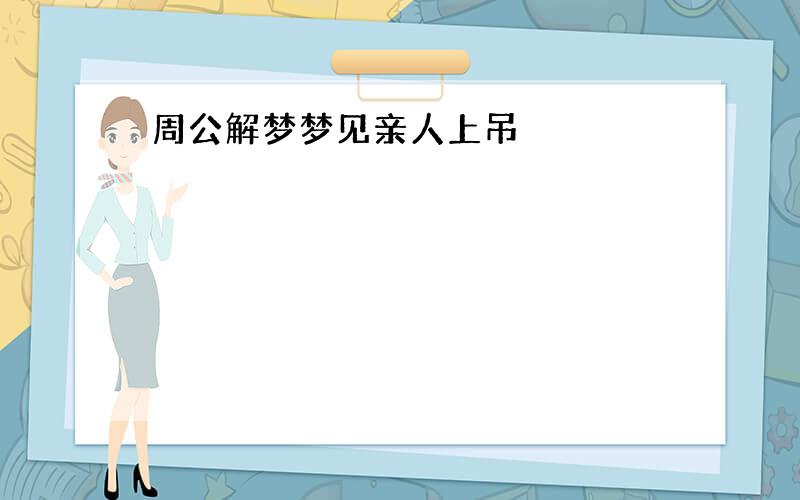 周公解梦梦见亲人上吊